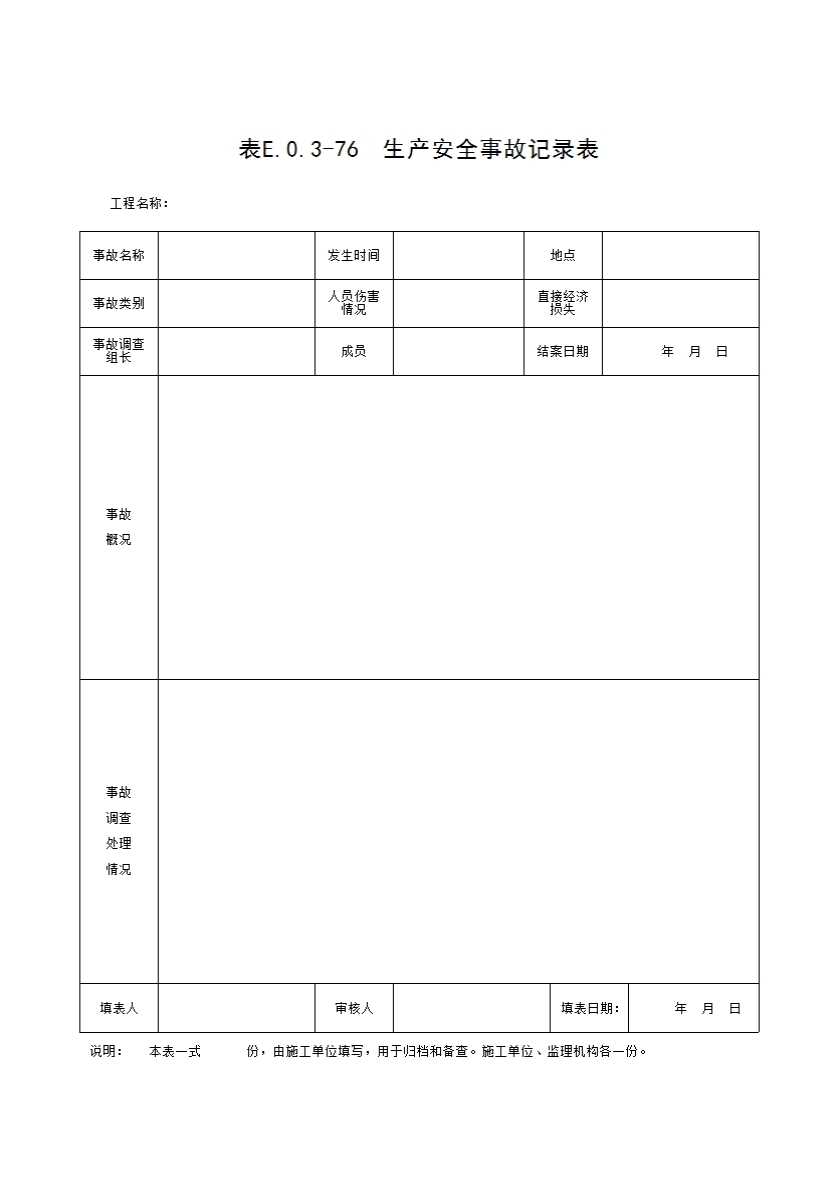 表E.0.3-76　生产安全事故记录表

工程名称：

| 事故名称 | | 发生时间 | | 地点 | |
|---|---|---|---|---|---|
| 事故类别 | | 人员伤害情况 | | 直接经济损失 | |
| 事故调查组长 | | 成员 | | 结案日期 | 年　月　日 |
| 事故概况 | | | | | |
| 事故调查处理情况 | | | | | |
| 填表人 | | 审核人 | | 填表日期： | 年　月　日 |

说明：　本表一式　　份，由施工单位填写，用于归档和备查。施工单位、监理机构各一份。